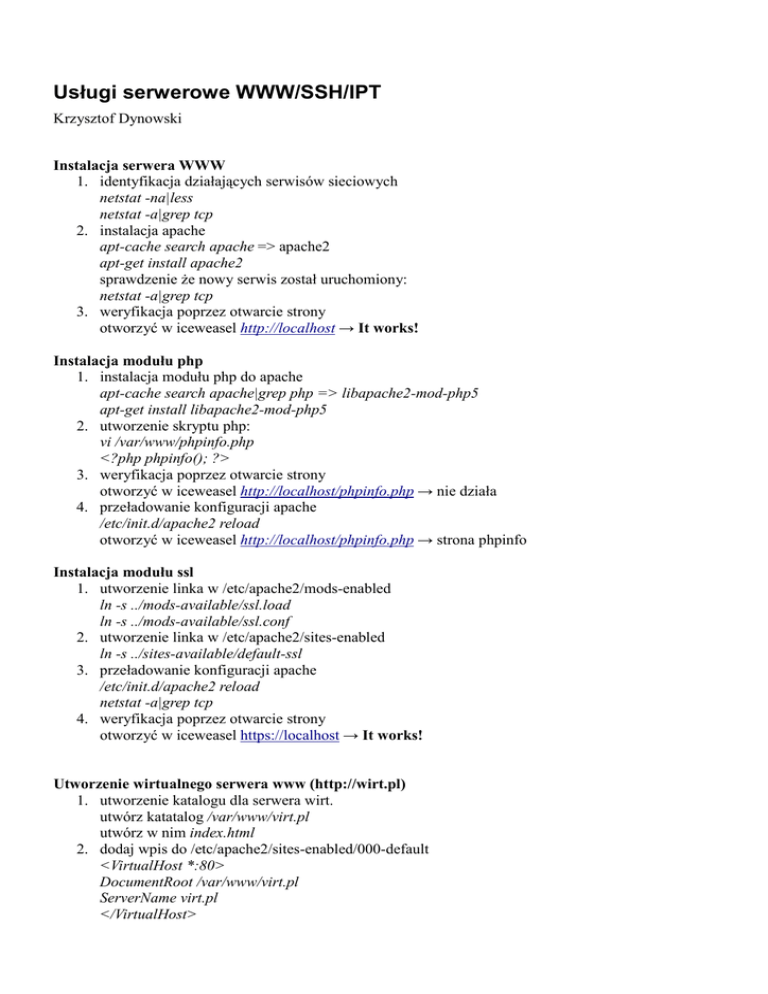 Usługi serwerowe WWW/SSH/IPT
Krzysztof Dynowski

Instalacja serwera WWW
1. identyfikacja działających serwisów sieciowych
netstat -na|less
netstat -a|grep tcp
2. instalacja apache
apt-cache search apache => apache2
apt-get install apache2
sprawdzenie że nowy serwis został uruchomiony:
netstat -a|grep tcp
3. weryfikacja poprzez otwarcie strony
otworzyć w iceweasel http://localhost → It works!

Instalacja modułu php
1. instalacja modułu php do apache
apt-cache search apache|grep php => libapache2-mod-php5
apt-get install libapache2-mod-php5
2. utworzenie skryptu php:
vi /var/www/phpinfo.php
<?php phpinfo(); ?>
3. weryfikacja poprzez otwarcie strony
otworzyć w iceweasel http://localhost/phpinfo.php → nie działa
4. przeładowanie konfiguracji apache
/etc/init.d/apache2 reload
otworzyć w iceweasel http://localhost/phpinfo.php → strona phpinfo

Instalacja modułu ssl
1. utworzenie linka w /etc/apache2/mods-enabled
ln -s ../mods-available/ssl.load
ln -s ../mods-available/ssl.conf
2. utworzenie linka w /etc/apache2/sites-enabled
ln -s ../sites-available/default-ssl
3. przeładowanie konfiguracji apache
/etc/init.d/apache2 reload
netstat -a|grep tcp
4. weryfikacja poprzez otwarcie strony
otworzyć w iceweasel https://localhost → It works!

Utworzenie wirtualnego serwera www (http://wirt.pl)
1. utworzenie katalogu dla serwera wirt.
utwórz katatalog /var/www/virt.pl
utwórz w nim index.html
2. dodaj wpis do /etc/apache2/sites-enabled/000-default
<VirtualHost *:80>
DocumentRoot /var/www/virt.pl
ServerName virt.pl
</VirtualHost>